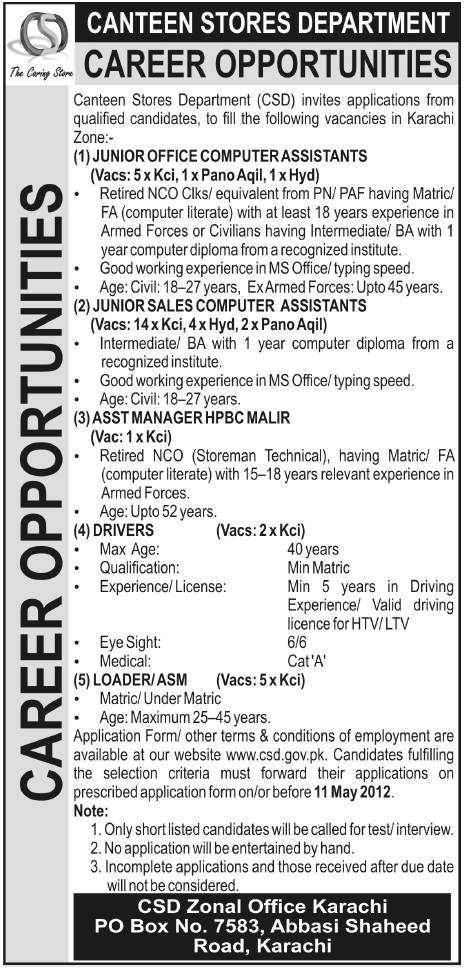 The Caring Store

CANTEEN STORES DEPARTMENT
CAREER OPPORTUNITIES

CAREER OPPORTUNITIES

Canteen Stores Department (CSD) invites applications from qualified candidates, to fill the following vacancies in Karachi Zone:-

(1) JUNIOR OFFICE COMPUTER ASSISTANTS
(Vacs: 5 x Kci, 1 x Pano Aqil, 1 x Hyd)
• Retired NCO Clks/ equivalent from PN/ PAF having Matric/ FA (computer literate) with at least 18 years experience in Armed Forces or Civilians having Intermediate/ BA with 1 year computer diploma from a recognized institute.
• Good working experience in MS Office/ typing speed.
• Age: Civil: 18–27 years, Ex Armed Forces: Upto 45 years.

(2) JUNIOR SALES COMPUTER ASSISTANTS
(Vacs: 14 x Kci, 4 x Hyd, 2 x Pano Aqil)
• Intermediate/ BA with 1 year computer diploma from a recognized institute.
• Good working experience in MS Office/ typing speed.
• Age: Civil: 18–27 years.

(3) ASST MANAGER HPBC MALIR
(Vac: 1 x Kci)
• Retired NCO (Storeman Technical), having Matric/ FA (computer literate) with 15–18 years relevant experience in Armed Forces.
• Age: Upto 52 years.

(4) DRIVERS (Vacs: 2 x Kci)
• Max Age: 40 years
• Qualification: Min Matric
• Experience/ License: Min 5 years in Driving Experience/ Valid driving licence for HTV/ LTV
• Eye Sight: 6/6
• Medical: Cat 'A'

(5) LOADER/ ASM (Vacs: 5 x Kci)
• Matric/ Under Matric
• Age: Maximum 25–45 years.

Application Form/ other terms & conditions of employment are available at our website www.csd.gov.pk. Candidates fulfilling the selection criteria must forward their applications on prescribed application form on/or before 11 May 2012.

Note:
1. Only short listed candidates will be called for test/ interview.
2. No application will be entertained by hand.
3. Incomplete applications and those received after due date will not be considered.

CSD Zonal Office Karachi
PO Box No. 7583, Abbasi Shaheed Road, Karachi